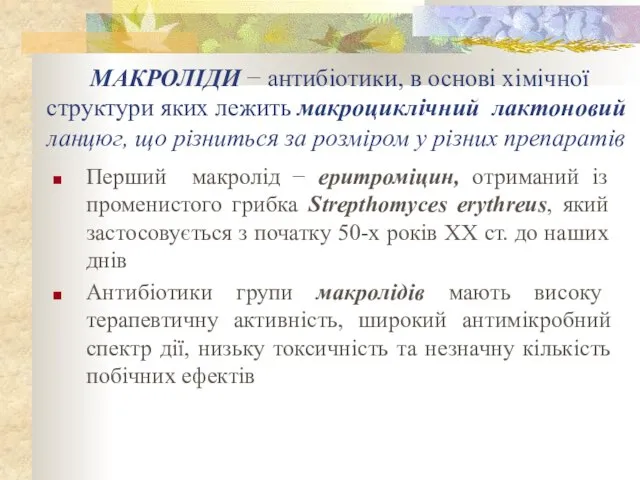 МАКРОЛІДИ − антибіотики, в основі хімічної структури яких лежить макроциклічний лактоновий ланцюг, що різниться за розміром у різних препаратів

Перший макролід − еритроміцин, отриманий із променистого грибка Strepthomyces erythreus, який застосовується з початку 50-х років XX ст. до наших днів

Антибіотики групи макролідів мають високу терапевтичну активність, широкий антимікробний спектр дії, низьку токсичність та незначну кількість побічних ефектів